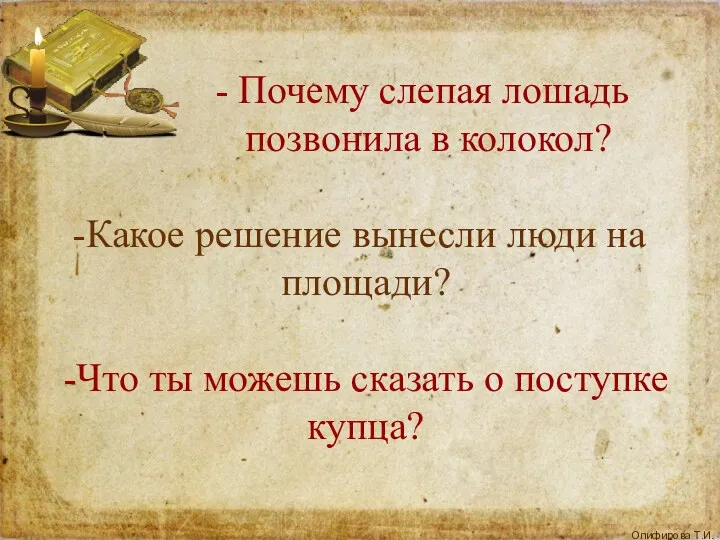 - Почему слепая лошадь позвонила в колокол?

-Какое решение вынесли люди на площади?

-Что ты можешь сказать о поступке купца?

Олифирова Т.И.